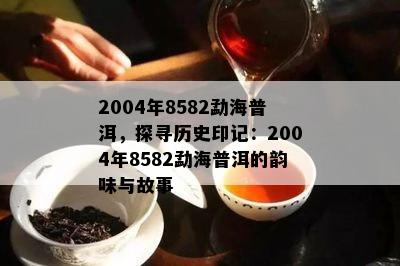 2004年8582勐海普洱，探寻历史印记：2004年8582勐海普洱的韵味与故事